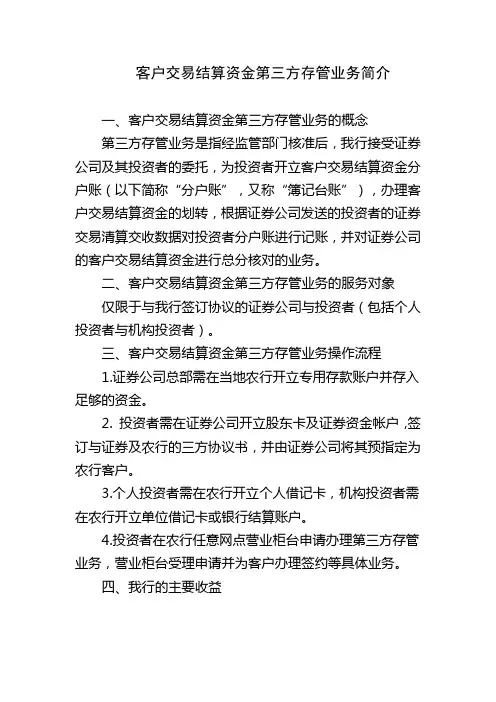 客户交易结算资金第三方存管业务简介

一、客户交易结算资金第三方存管业务的概念

第三方存管业务是指经监管部门核准后，我行接受证券公司及其投资者的委托，为投资者开立客户交易结算资金分户账（以下简称“分户账”，又称“簿记台账”），办理客户交易结算资金的划转，根据证券公司发送的投资者的证券交易清算交收数据对投资者分户账进行记账，并对证券公司的客户交易结算资金进行总分核对的业务。

二、客户交易结算资金第三方存管业务的服务对象

仅限于与我行签订协议的证券公司与投资者（包括个人投资者与机构投资者）。

三、客户交易结算资金第三方存管业务操作流程

1.证券公司总部需在当地农行开立专用存款账户并存入足够的资金。

2. 投资者需在证券公司开立股东卡及证券资金帐户，签订与证券及农行的三方协议书，并由证券公司将其预指定为农行客户。

3.个人投资者需在农行开立个人借记卡，机构投资者需在农行开立单位借记卡或银行结算账户。

4.投资者在农行任意网点营业柜台申请办理第三方存管业务，营业柜台受理申请并为客户办理签约等具体业务。

四、我行的主要收益